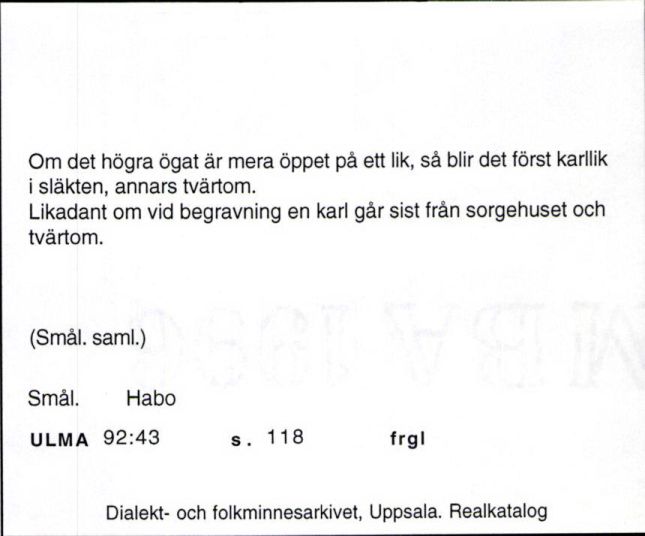 Om det högra ögat är mera öppet på ett lik, så blir det först karllik i släkten, annars tvärtom.
Likadant om vid begravning en karl går sist från sorgehuset och tvärtom.

(Smål. saml.)

Smål. Habo

ULMA 92:43 s. 118 frgl

Dialekt- och folkminnesarkivet, Uppsala. Realkatalog